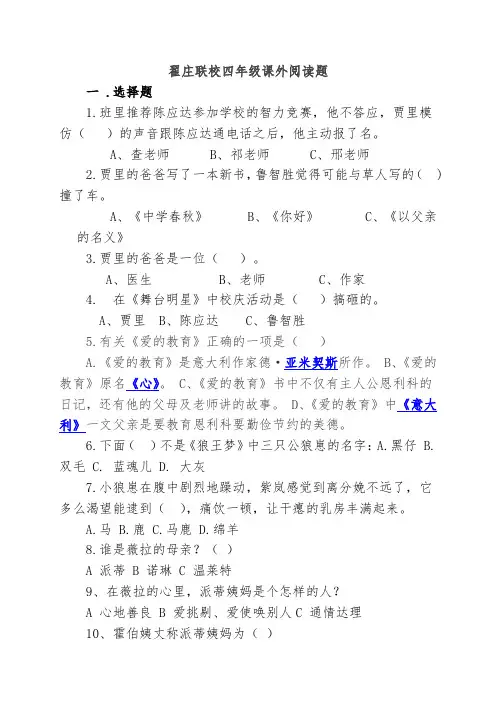 翟庄联校四年级课外阅读题

一．选择题

1.班里推荐陈应达参加学校的智力竞赛，他不答应，贾里模仿（　）的声音跟陈应达通电话之后，他主动报了名。

A、查老师　B、祁老师　C、邢老师

2.贾里的爸爸写了一本新书，鲁智胜觉得可能与草人写的（　）撞了车。

A、《中学春秋》　B、《你好》　C、《以父亲的名义》

3.贾里的爸爸是一位（　）。

A、医生　B、老师　C、作家

4.　在《舞台明星》中校庆活动是（　）搞砸的。

A、贾里　B、陈应达　C、鲁智胜

5.有关《爱的教育》正确的一项是（　）

A.《爱的教育》是意大利作家德·亚米契斯所作。 B、《爱的教育》原名《心》。 C、《爱的教育》书中不仅有主人公恩利科的日记，还有他的父母及老师讲的故事。 D、《爱的教育》中《意大利》一文父亲是要教育恩利科要勤俭节约的美德。

6.下面（　）不是《狼王梦》中三只公狼崽的名字：A.黑仔 B.双毛 C. 蓝魂儿 D. 大灰

7.小狼崽在腹中剧烈地躁动，紫岚感觉到离分娩不远了，它多么渴望能逮到（　），痛饮一顿，让干瘪的乳房丰满起来。

A.马 B.鹿 C.马鹿 D.绵羊

8.谁是薇拉的母亲？（ ）

A 派蒂 B 诺琳 C 温莱特

9、在薇拉的心里，派蒂姨妈是个怎样的人？

A 心地善良 B 爱挑剔、爱使唤别人 C 通情达理

10、霍伯姨丈称派蒂姨妈为（ ）